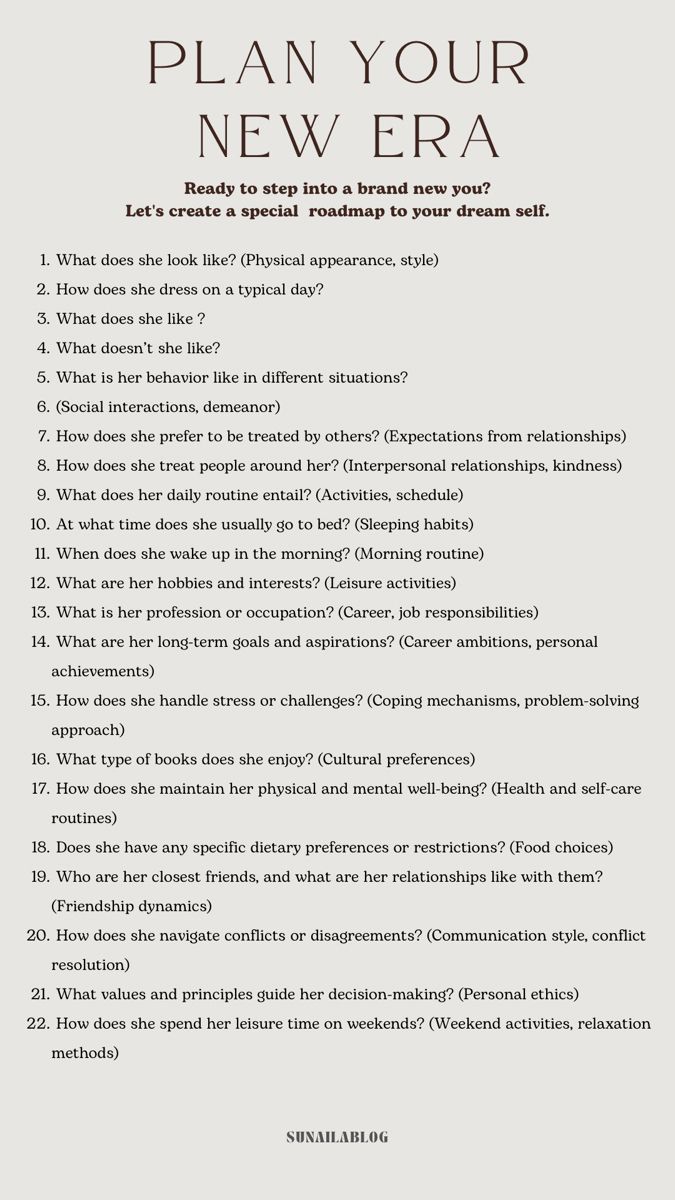 PLAN YOUR NEW ERA

Ready to step into a brand new you?
Let's create a special roadmap to your dream self.

1. What does she look like? (Physical appearance, style)
2. How does she dress on a typical day?
3. What does she like ?
4. What doesn't she like?
5. What is her behavior like in different situations?
6. (Social interactions, demeanor)
7. How does she prefer to be treated by others? (Expectations from relationships)
8. How does she treat people around her? (Interpersonal relationships, kindness)
9. What does her daily routine entail? (Activities, schedule)
10. At what time does she usually go to bed? (Sleeping habits)
11. When does she wake up in the morning? (Morning routine)
12. What are her hobbies and interests? (Leisure activities)
13. What is her profession or occupation? (Career, job responsibilities)
14. What are her long-term goals and aspirations? (Career ambitions, personal achievements)
15. How does she handle stress or challenges? (Coping mechanisms, problem-solving approach)
16. What type of books does she enjoy? (Cultural preferences)
17. How does she maintain her physical and mental well-being? (Health and self-care routines)
18. Does she have any specific dietary preferences or restrictions? (Food choices)
19. Who are her closest friends, and what are her relationships like with them? (Friendship dynamics)
20. How does she navigate conflicts or disagreements? (Communication style, conflict resolution)
21. What values and principles guide her decision-making? (Personal ethics)
22. How does she spend her leisure time on weekends? (Weekend activities, relaxation methods)

SUNAILABLOG